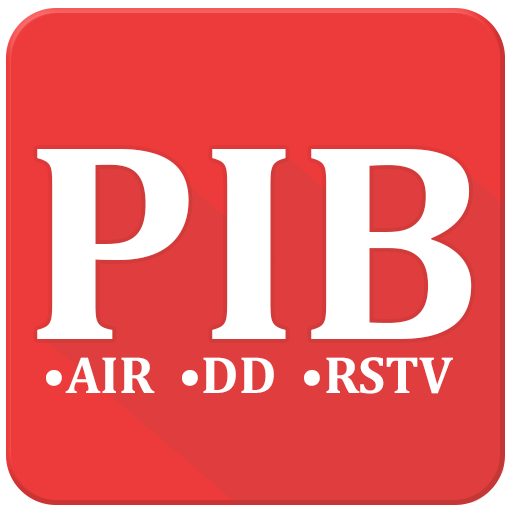 PIB
•AIR •DD •RSTV